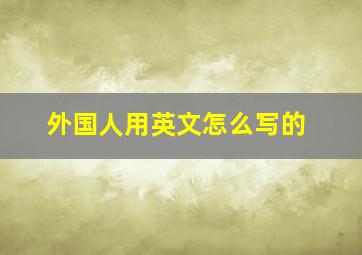 外国人用英文怎么写的